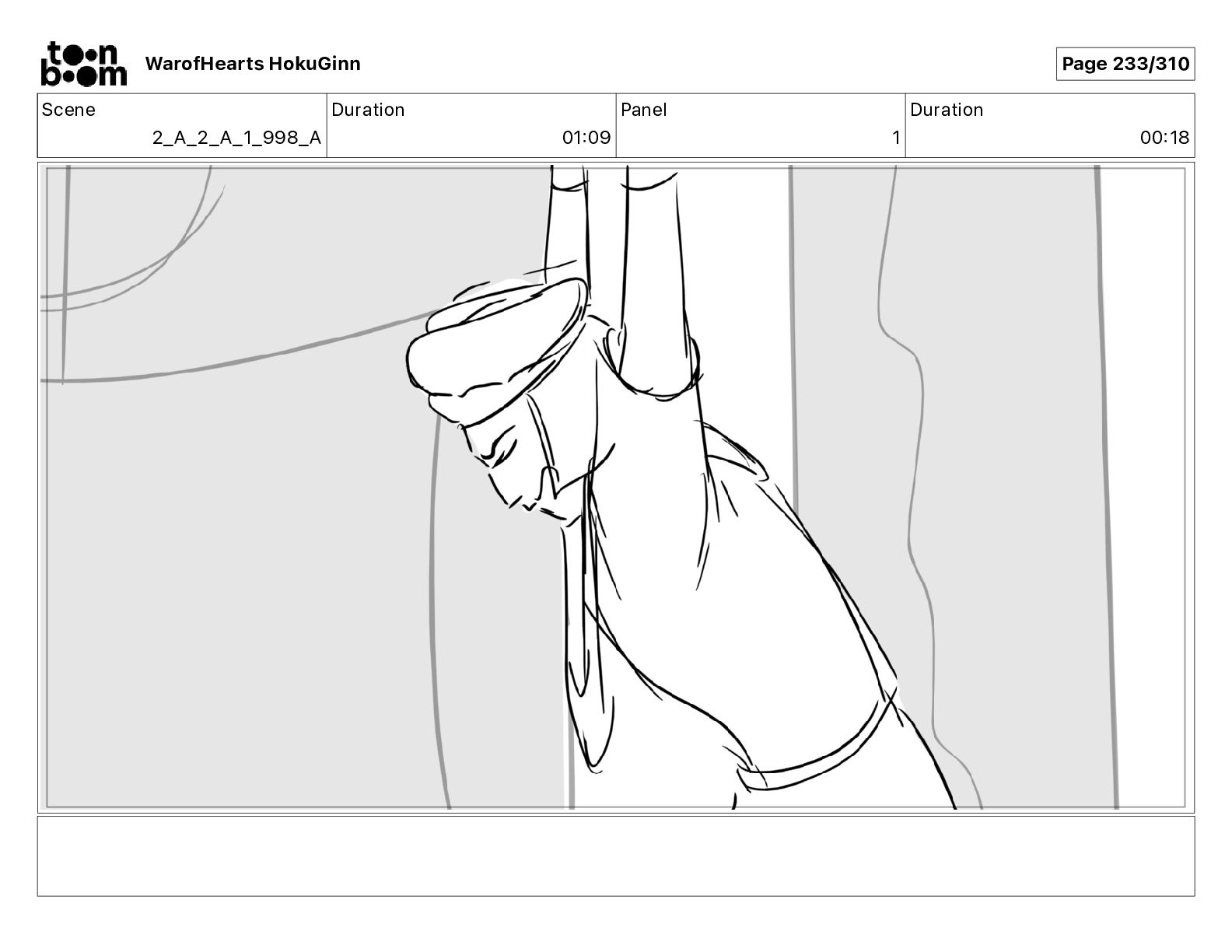 toon boom WarofHearts HokuGinn

Page 233/310

| Scene | Duration | Panel | Duration |
|---|---|---|---|
| 2_A_2_A_1_998_A | 01:09 | 1 | 00:18 |